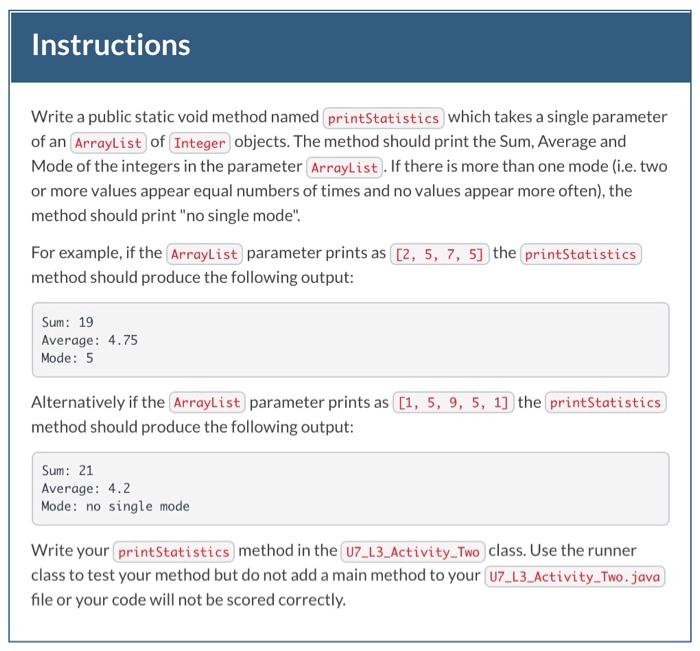 Instructions

Write a public static void method named printStatistics which takes a single parameter of an ArrayList of Integer objects. The method should print the Sum, Average and Mode of the integers in the parameter ArrayList. If there is more than one mode (i.e. two or more values appear equal numbers of times and no values appear more often), the method should print "no single mode".

For example, if the ArrayList parameter prints as [2, 5, 7, 5] the printStatistics method should produce the following output:

Sum: 19
Average: 4.75
Mode: 5

Alternatively if the ArrayList parameter prints as [1, 5, 9, 5, 1] the printStatistics method should produce the following output:

Sum: 21
Average: 4.2
Mode: no single mode

Write your printStatistics method in the U7_L3_Activity_Two class. Use the runner class to test your method but do not add a main method to your U7_L3_Activity_Two.java file or your code will not be scored correctly.